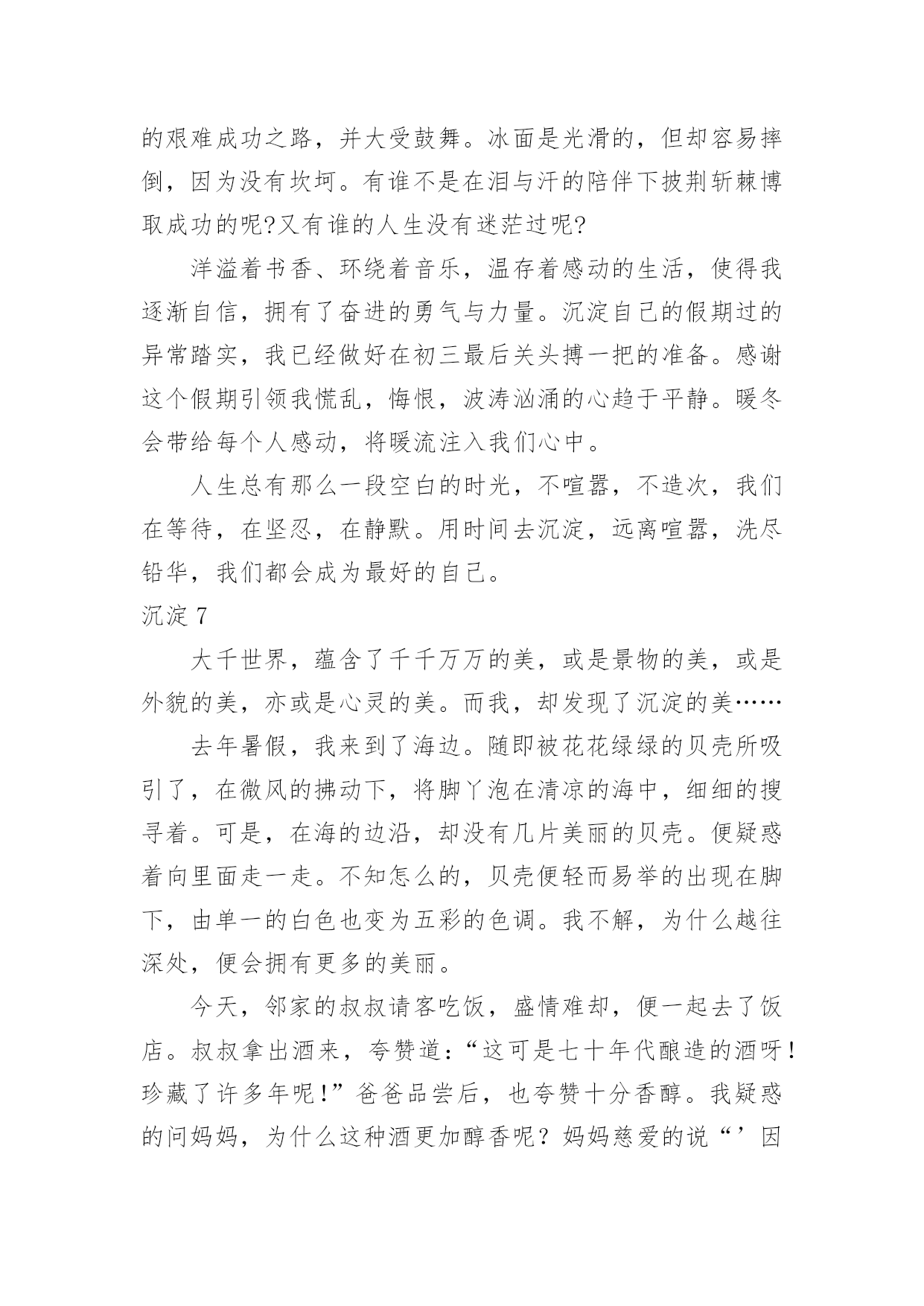 的艰难成功之路，并大受鼓舞。冰面是光滑的，但却容易摔倒，因为没有坎坷。有谁不是在泪与汗的陪伴下披荆斩棘博取成功的呢?又有谁的人生没有迷茫过呢?

洋溢着书香、环绕着音乐，温存着感动的生活，使得我逐渐自信，拥有了奋进的勇气与力量。沉淀自己的假期过的异常踏实，我已经做好在初三最后关头搏一把的准备。感谢这个假期引领我慌乱，悔恨，波涛汹涌的心趋于平静。暖冬会带给每个人感动，将暖流注入我们心中。

人生总有那么一段空白的时光，不喧嚣，不造次，我们在等待，在坚忍，在静默。用时间去沉淀，远离喧嚣，洗尽铅华，我们都会成为最好的自己。

沉淀 7

大千世界，蕴含了千千万万的美，或是景物的美，或是外貌的美，亦或是心灵的美。而我，却发现了沉淀的美……

去年暑假，我来到了海边。随即被花花绿绿的贝壳所吸引了，在微风的拂动下，将脚丫泡在清凉的海中，细细的搜寻着。可是，在海的边沿，却没有几片美丽的贝壳。便疑惑着向里面走一走。不知怎么的，贝壳便轻而易举的出现在脚下，由单一的白色也变为五彩的色调。我不解，为什么越往深处，便会拥有更多的美丽。

今天，邻家的叔叔请客吃饭，盛情难却，便一起去了饭店。叔叔拿出酒来，夸赞道：“这可是七十年代酿造的酒呀！珍藏了许多年呢！”爸爸品尝后，也夸赞十分香醇。我疑惑的问妈妈，为什么这种酒更加醇香呢？妈妈慈爱的说“’因